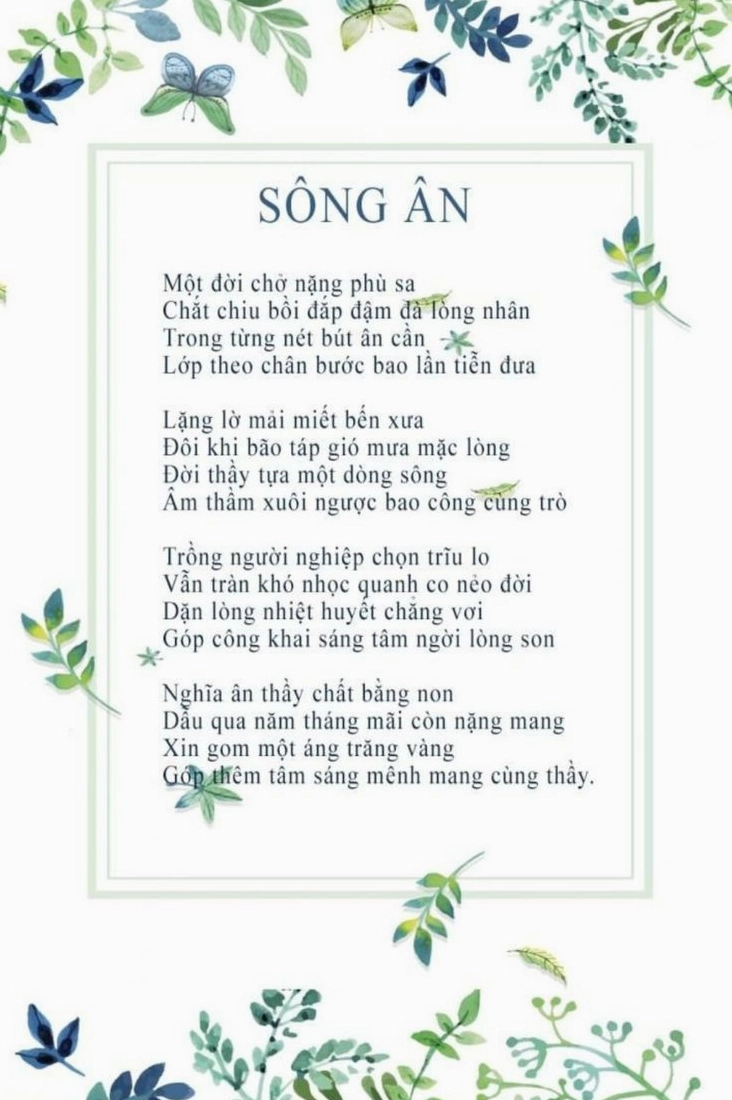 SÔNG ÂN

Một đời chở nặng phù sa
Chắt chiu bồi đắp đậm đà lòng nhân
Trong từng nét bút ân cần
Lớp theo chân bước bao lần tiễn đưa

Lặng lờ mải miết bến xưa
Đôi khi bão táp gió mưa mặc lòng
Đời thầy tựa một dòng sông
Âm thầm xuôi ngược bao công cùng trò

Trồng người nghiệp chọn trĩu lo
Vẫn tràn khó nhọc quanh co nẻo đời
Dặn lòng nhiệt huyết chẳng vơi
Góp công khai sáng tâm ngời lòng son

Nghĩa ân thầy chất bằng non
Dẫu qua năm tháng mãi còn nặng mang
Xin gom một áng trăng vàng
Góp thêm tâm sáng mênh mang cùng thầy.